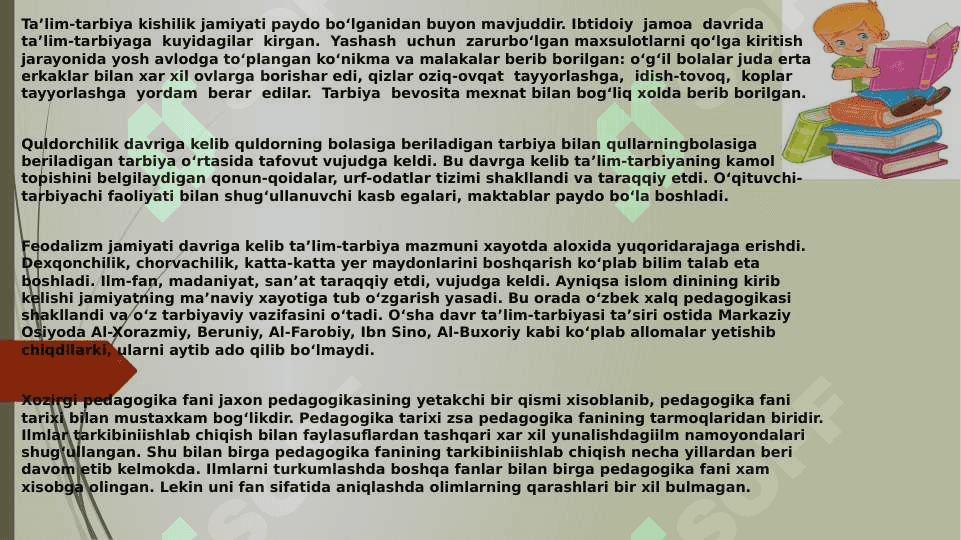 Ta’lim-tarbiya kishilik jamiyati paydo bo‘lganidan buyon mavjuddir. Ibtidoiy jamoa davrida ta’lim-tarbiyaga kuyidagilar kirgan. Yashash uchun zarurbo‘lgan maxsulotlarni qo‘lga kiritish jarayonida yosh avlodga to‘plangan ko‘nikma va malakalar berib borilgan: o‘g‘il bolalar juda erta erkaklar bilan xar xil ovlarga borishar edi, qizlar oziq-ovqat tayyorlashga, idish-tovoq, koplar tayyorlashga yordam berar edilar. Tarbiya bevosita mexnat bilan bog‘liq xolda berib borilgan.

Quldorchilik davriga kelib quldorning bolasiga beriladigan tarbiya bilan qullarningbolasiga beriladigan tarbiya o‘rtasida tafovut vujudga keldi. Bu davrga kelib ta’lim-tarbiyaning kamol topishini belgilaydigan qonun-qoidalar, urf-odatlar tizimi shakllandi va taraqqiy etdi. O‘qituvchi-tarbiyachi faoliyati bilan shug‘ullanuvchi kasb egalari, maktablar paydo bo‘la boshladi.

Feodalizm jamiyati davriga kelib ta’lim-tarbiya mazmuni xayotda aloxida yuqoridarajaga erishdi. Dexqonchilik, chorvachilik, katta-katta yer maydonlarini boshqarish ko‘plab bilim talab eta boshladi. Ilm-fan, madaniyat, san’at taraqqiy etdi, vujudga keldi. Ayniqsa islom dinining kirib kelishi jamiyatning ma’naviy xayotiga tub o‘zgarish yasadi. Bu orada o‘zbek xalq pedagogikasi shakllandi va o‘z tarbiyaviy vazifasini o‘tadi. O‘sha davr ta’lim-tarbiyasi ta’siri ostida Markaziy Osiyoda Al-Xorazmiy, Beruniy, Al-Farobiy, Ibn Sino, Al-Buxoriy kabi ko‘plab allomalar yetishib chiqdilarki, ularni aytib ado qilib bo‘lmaydi.

Xozirgi pedagogika fani jaxon pedagogikasining yetakchi bir qismi xisoblanib, pedagogika fani tarixi bilan mustaxkam bog‘likdir. Pedagogika tarixi zsa pedagogika fanining tarmoqlaridan biridir. Ilmlar tarkibiniishlab chiqish bilan faylasuflardan tashqari xar xil yunalishdagiilm namoyondalari shug‘ullangan. Shu bilan birga pedagogika fanining tarkibiniishlab chiqish necha yillardan beri davom etib kelmokda. Ilmlarni turkumlashda boshqa fanlar bilan birga pedagogika fani xam xisobga olingan. Lekin uni fan sifatida aniqlashda olimlarning qarashlari bir xil bulmagan.